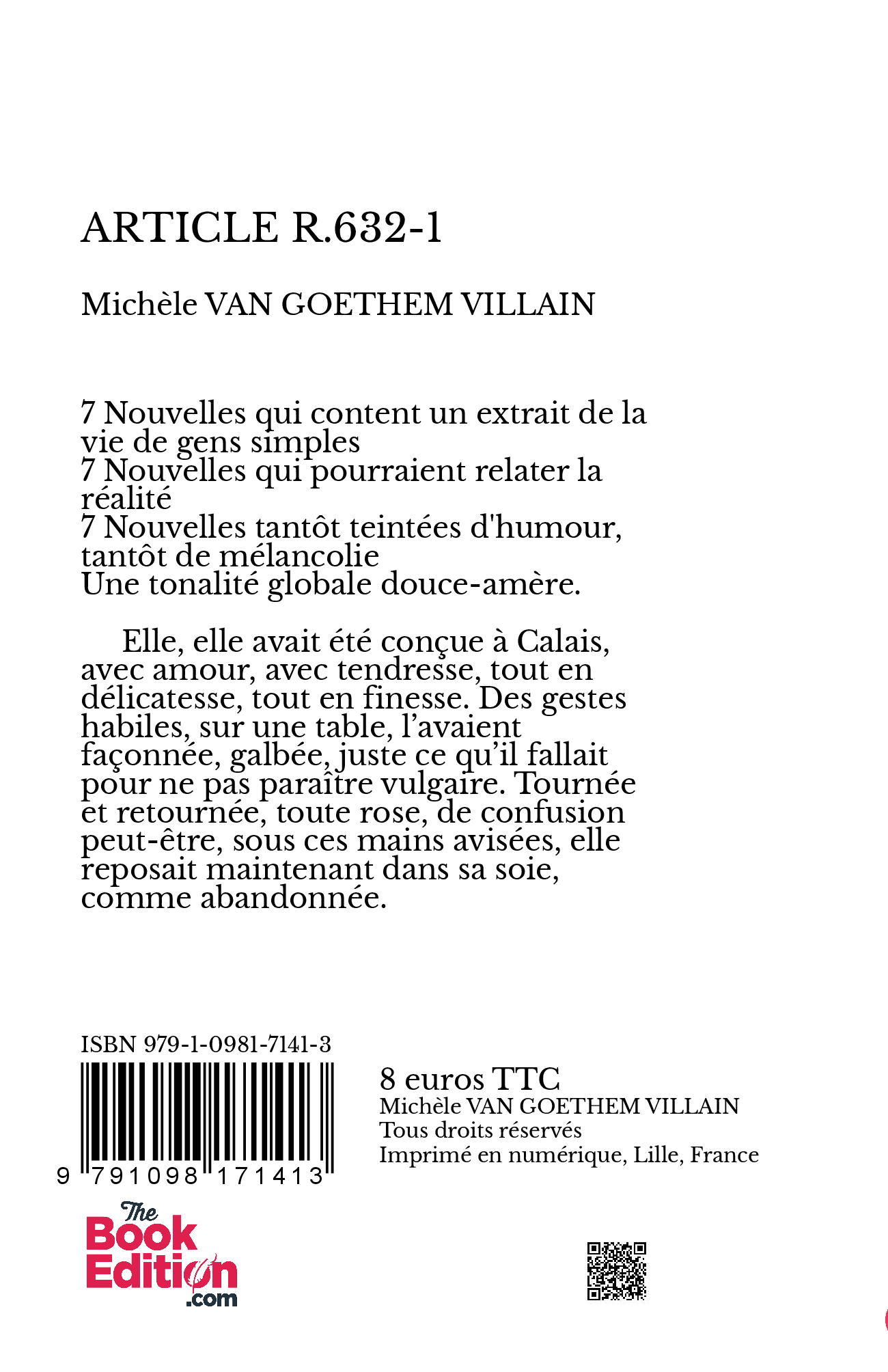 ARTICLE R.632-1

Michèle VAN GOETHEM VILLAIN

7 Nouvelles qui content un extrait de la vie de gens simples
7 Nouvelles qui pourraient relater la réalité
7 Nouvelles tantôt teintées d'humour, tantôt de mélancolie
Une tonalité globale douce-amère.

Elle, elle avait été conçue à Calais, avec amour, avec tendresse, tout en délicatesse, tout en finesse. Des gestes habiles, sur une table, l'avaient façonnée, galbée, juste ce qu'il fallait pour ne pas paraître vulgaire. Tournée et retournée, toute rose, de confusion peut-être, sous ces mains avisées, elle reposait maintenant dans sa soie, comme abandonnée.

ISBN 979-1-0981-7141-3

9 791098 171413

8 euros TTC
Michèle VAN GOETHEM VILLAIN
Tous droits réservés
Imprimé en numérique, Lille, France

The Book Edition .com